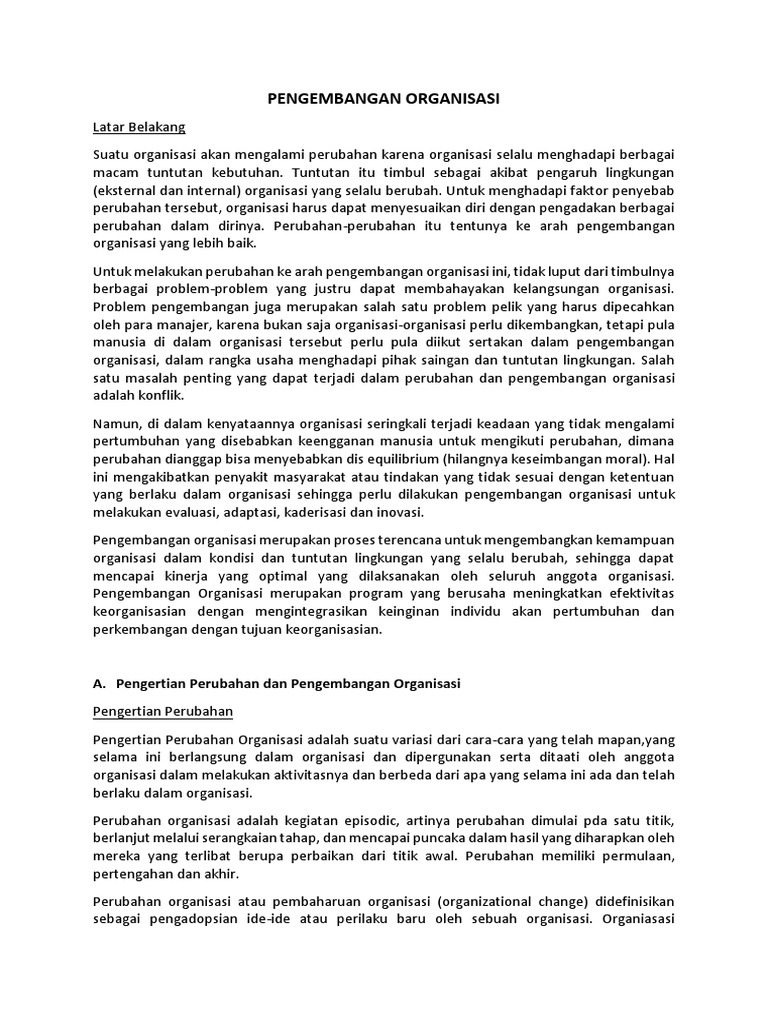 PENGEMBANGAN ORGANISASI

Latar Belakang

Suatu organisasi akan mengalami perubahan karena organisasi selalu menghadapi berbagai macam tuntutan kebutuhan. Tuntutan itu timbul sebagai akibat pengaruh lingkungan (eksternal dan internal) organisasi yang selalu berubah. Untuk menghadapi faktor penyebab perubahan tersebut, organisasi harus dapat menyesuaikan diri dengan pengadakan berbagai perubahan dalam dirinya. Perubahan-perubahan itu tentunya ke arah pengembangan organisasi yang lebih baik.

Untuk melakukan perubahan ke arah pengembangan organisasi ini, tidak luput dari timbulnya berbagai problem-problem yang justru dapat membahayakan kelangsungan organisasi. Problem pengembangan juga merupakan salah satu problem pelik yang harus dipecahkan oleh para manajer, karena bukan saja organisasi-organisasi perlu dikembangkan, tetapi pula manusia di dalam organisasi tersebut perlu pula diikut sertakan dalam pengembangan organisasi, dalam rangka usaha menghadapi pihak saingan dan tuntutan lingkungan. Salah satu masalah penting yang dapat terjadi dalam perubahan dan pengembangan organisasi adalah konflik.

Namun, di dalam kenyataannya organisasi seringkali terjadi keadaan yang tidak mengalami pertumbuhan yang disebabkan keengganan manusia untuk mengikuti perubahan, dimana perubahan dianggap bisa menyebabkan dis equilibrium (hilangnya keseimbangan moral). Hal ini mengakibatkan penyakit masyarakat atau tindakan yang tidak sesuai dengan ketentuan yang berlaku dalam organisasi sehingga perlu dilakukan pengembangan organisasi untuk melakukan evaluasi, adaptasi, kaderisasi dan inovasi.

Pengembangan organisasi merupakan proses terencana untuk mengembangkan kemampuan organisasi dalam kondisi dan tuntutan lingkungan yang selalu berubah, sehingga dapat mencapai kinerja yang optimal yang dilaksanakan oleh seluruh anggota organisasi. Pengembangan Organisasi merupakan program yang berusaha meningkatkan efektivitas keorganisasian dengan mengintegrasikan keinginan individu akan pertumbuhan dan perkembangan dengan tujuan keorganisasian.

A. Pengertian Perubahan dan Pengembangan Organisasi

Pengertian Perubahan

Pengertian Perubahan Organisasi adalah suatu variasi dari cara-cara yang telah mapan,yang selama ini berlangsung dalam organisasi dan dipergunakan serta ditaati oleh anggota organisasi dalam melakukan aktivitasnya dan berbeda dari apa yang selama ini ada dan telah berlaku dalam organisasi.

Perubahan organisasi adalah kegiatan episodic, artinya perubahan dimulai pda satu titik, berlanjut melalui serangkaian tahap, dan mencapai puncaka dalam hasil yang diharapkan oleh mereka yang terlibat berupa perbaikan dari titik awal. Perubahan memiliki permulaan, pertengahan dan akhir.

Perubahan organisasi atau pembaharuan organisasi (organizational change) didefinisikan sebagai pengadopsian ide-ide atau perilaku baru oleh sebuah organisasi. Organiasasi